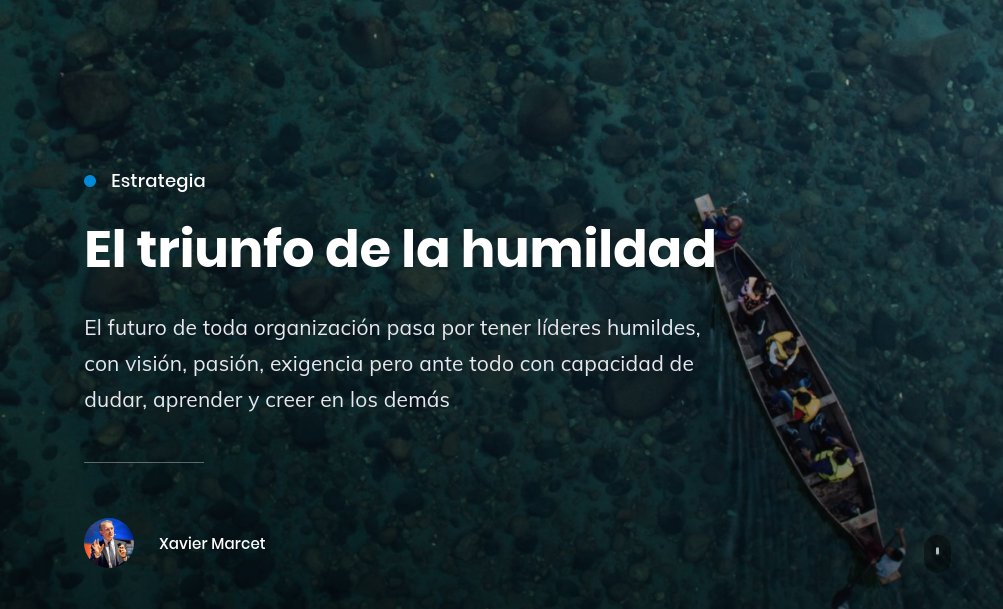 Estrategia

El triunfo de la humildad

El futuro de toda organización pasa por tener líderes humildes, con visión, pasión, exigencia pero ante todo con capacidad de dudar, aprender y creer en los demás

Xavier Marcet